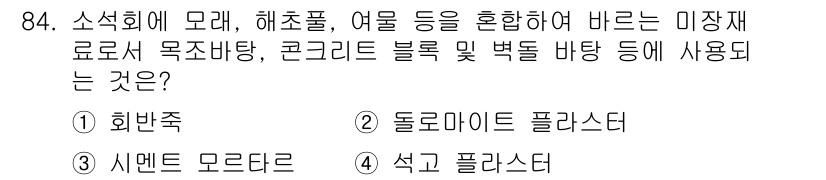 84. 소석회에 모래, 해초풀, 여물 등을 혼합하여 바르는 미장재료로서 목조바탕, 콘크리트 블록 및 벽돌 바탕 등에 사용되는 것은?

① 회반죽 ② 돌로마이트 플라스터

③ 시멘트 모르타르 ④ 석고 플라스터